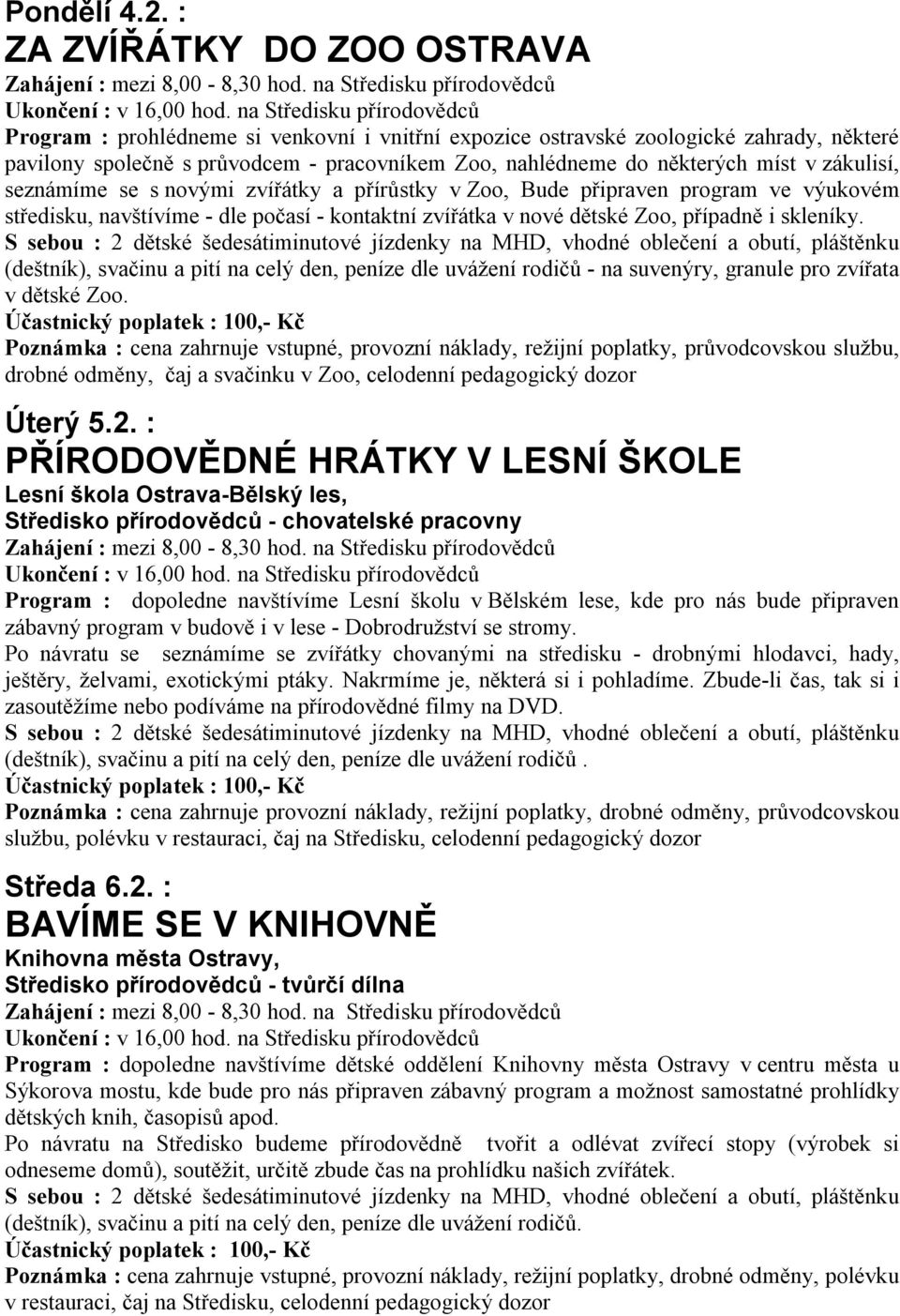 Pondělí 4.2. :
ZA ZVÍŘÁTKY DO ZOO OSTRAVA
Zahájení : mezi 8,00 - 8,30 hod. na Středisku přírodovědců
Ukončení : v 16,00 hod. na Středisku přírodovědců
Program : prohlédneme si venkovní i vnitřní expozice ostravské zoologické zahrady, některé pavilony společně s průvodcem - pracovníkem Zoo, nahlédneme do některých míst v zákulisí, seznámíme se s novými zvířátky a přírůstky v Zoo, Bude připraven program ve výukovém středisku, navštívíme - dle počasí - kontaktní zvířátka v nové dětské Zoo, případně i skleníky.
S sebou : 2 dětské šedesátiminutové jízdenky na MHD, vhodné oblečení a obutí, pláštěnku (deštník), svačinu a pití na celý den, peníze dle uvážení rodičů - na suvenýry, granule pro zvířata v dětské Zoo.
Účastnický poplatek : 100,- Kč
Poznámka : cena zahrnuje vstupné, provozní náklady, režijní poplatky, průvodcovskou službu, drobné odměny, čaj a svačinku v Zoo, celodenní pedagogický dozor

Úterý 5.2. :
PŘÍRODOVĚDNÉ HRÁTKY V LESNÍ ŠKOLE
Lesní škola Ostrava-Bělský les,
Středisko přírodovědců - chovatelské pracovny
Zahájení : mezi 8,00 - 8,30 hod. na Středisku přírodovědců
Ukončení : v 16,00 hod. na Středisku přírodovědců
Program : dopoledne navštívíme Lesní školu v Bělském lese, kde pro nás bude připraven zábavný program v budově i v lese - Dobrodružství se stromy.
Po návratu se seznámíme se zvířátky chovanými na středisku - drobnými hlodavci, hady, ještěry, želvami, exotickými ptáky. Nakrmíme je, některá si i pohladíme. Zbude-li čas, tak si i zasoutěžíme nebo podíváme na přírodovědné filmy na DVD.
S sebou : 2 dětské šedesátiminutové jízdenky na MHD, vhodné oblečení a obutí, pláštěnku (deštník), svačinu a pití na celý den, peníze dle uvážení rodičů .
Účastnický poplatek : 100,- Kč
Poznámka : cena zahrnuje provozní náklady, režijní poplatky, drobné odměny, průvodcovskou službu, polévku v restauraci, čaj na Středisku, celodenní pedagogický dozor

Středa 6.2. :
BAVÍME SE V KNIHOVNĚ
Knihovna města Ostravy,
Středisko přírodovědců - tvůrčí dílna
Zahájení : mezi 8,00 - 8,30 hod. na Středisku přírodovědců
Ukončení : v 16,00 hod. na Středisku přírodovědců
Program : dopoledne navštívíme dětské oddělení Knihovny města Ostravy v centru města u Sýkorova mostu, kde bude pro nás připraven zábavný program a možnost samostatné prohlídky dětských knih, časopisů apod.
Po návratu na Středisko budeme přírodovědně tvořit a odlévat zvířecí stopy (výrobek si odneseme domů), soutěžit, určitě zbude čas na prohlídku našich zvířátek.
S sebou : 2 dětské šedesátiminutové jízdenky na MHD, vhodné oblečení a obutí, pláštěnku (deštník), svačinu a pití na celý den, peníze dle uvážení rodičů.
Účastnický poplatek : 100,- Kč
Poznámka : cena zahrnuje vstupné, provozní náklady, režijní poplatky, drobné odměny, polévku v restauraci, čaj na Středisku, celodenní pedagogický dozor